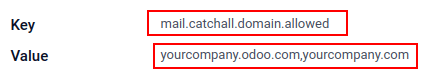 Key mail.catchall.domain.allowed

Value yourcompany.odoo.com,yourcompany.com